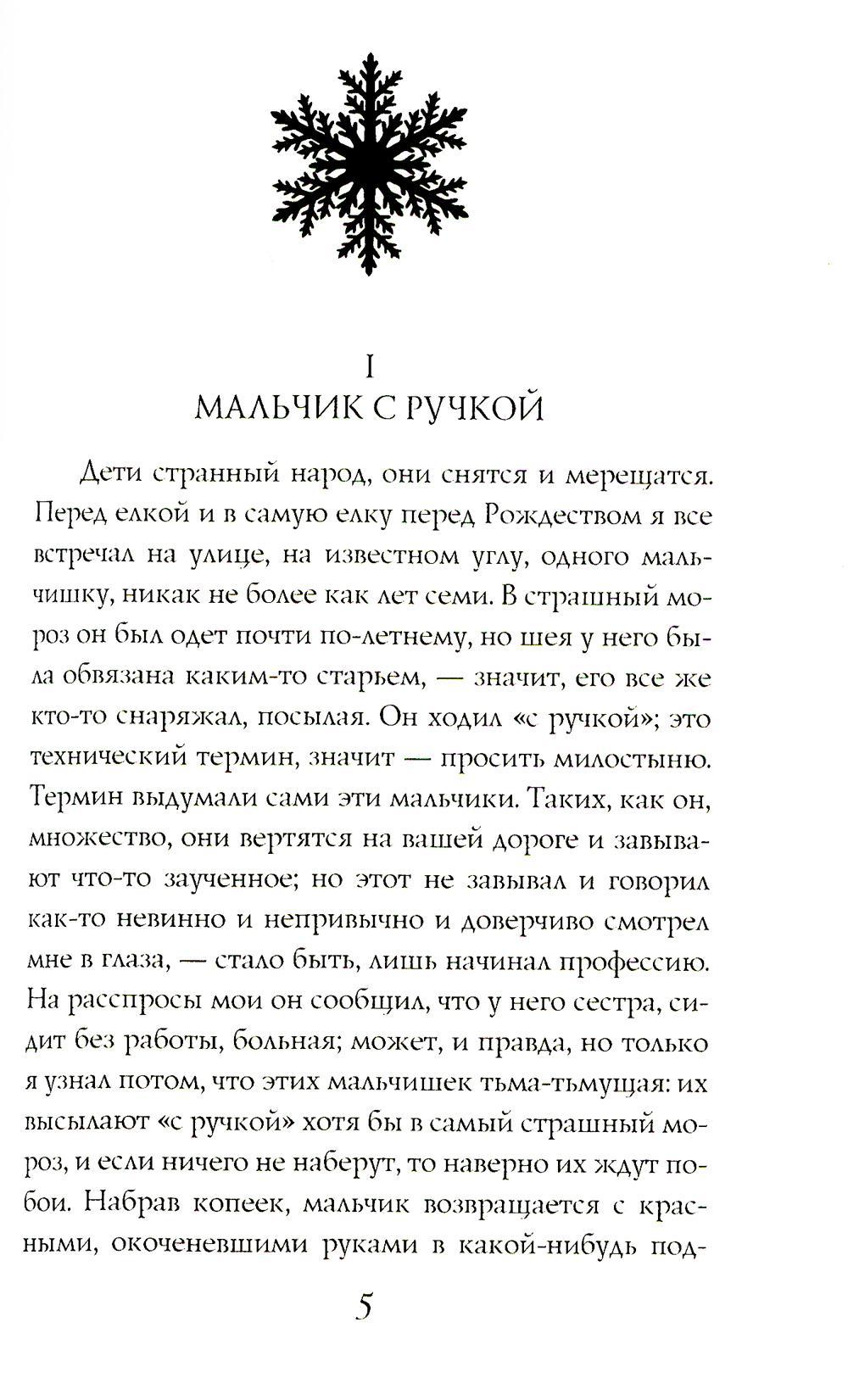 I
МАЛЬЧИК С РУЧКОЙ

Дети странный народ, они снятся и мерещатся. Перед елкой и в самую елку перед Рождеством я все встречал на улице, на известном углу, одного мальчишку, никак не более как лет семи. В страшный мороз он был одет почти по-летнему, но шея у него была обвязана каким-то старьем, — значит, его все же кто-то снаряжал, посылая. Он ходил «с ручкой»; это технический термин, значит — просить милостыню. Термин выдумали сами эти мальчики. Таких, как он, множество, они вертятся на вашей дороге и завывают что-то заученное; но этот не завывал и говорил как-то невинно и непривычно и доверчиво смотрел мне в глаза, — стало быть, лишь начинал профессию. На расспросы мои он сообщил, что у него сестра, сидит без работы, больная; может, и правда, но только я узнал потом, что этих мальчишек тьма-тьмущая: их высылают «с ручкой» хотя бы в самый страшный мороз, и если ничего не наберут, то наверно их ждут побои. Набрав копеек, мальчик возвращается с красными, окоченевшими руками в какой-нибудь под-

5